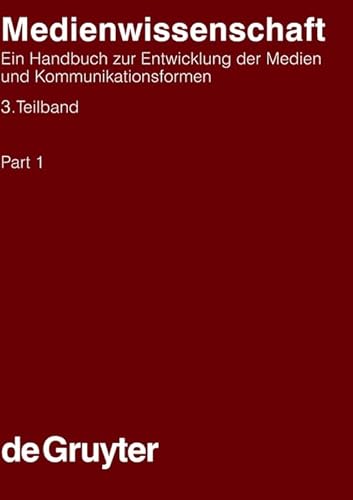 Medienwissenschaft

Ein Handbuch zur Entwicklung der Medien und Kommunikationsformen

3.Teilband

Part 1

de Gruyter